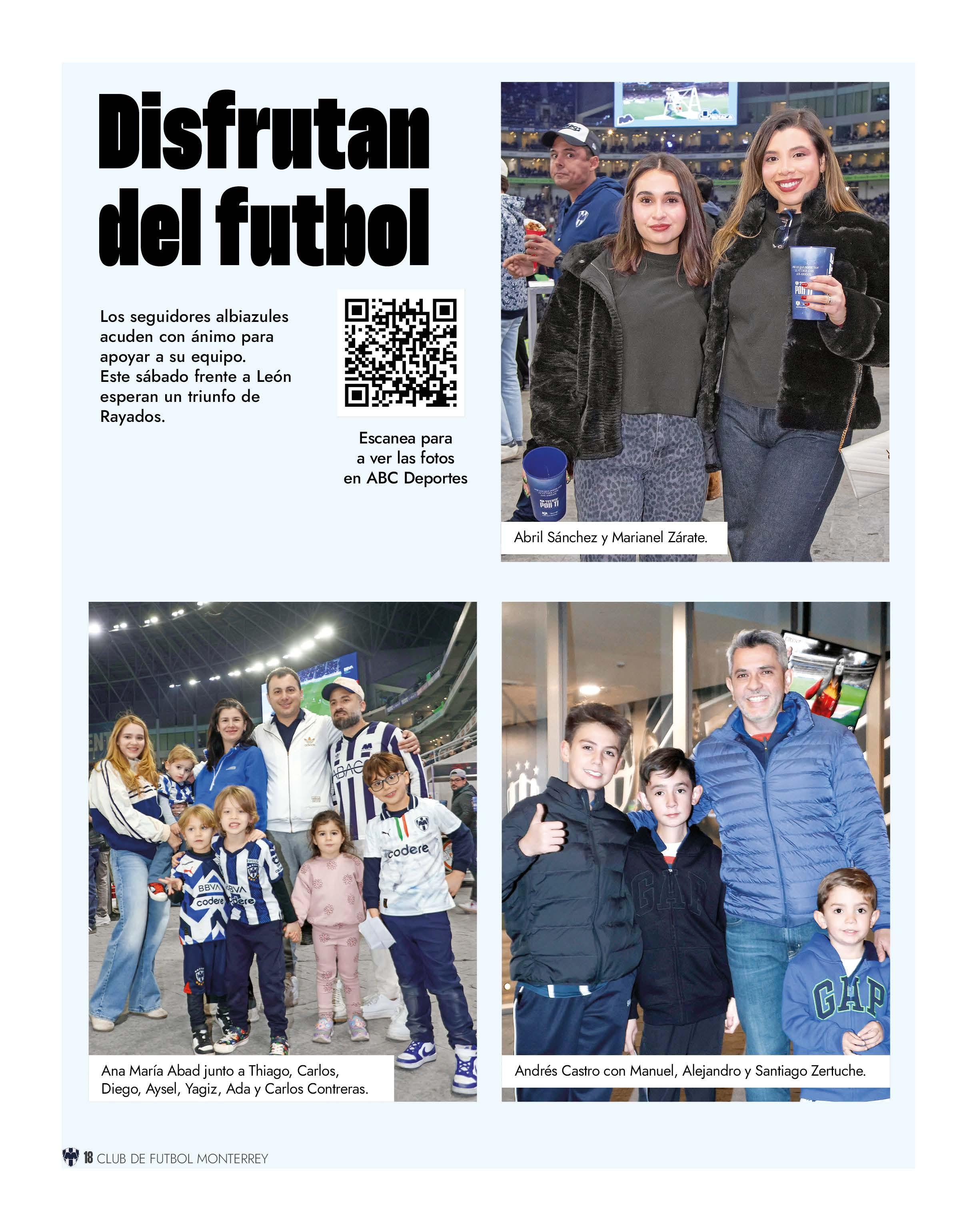 Disfrutan del futbol

Los seguidores albiazules acuden con ánimo para apoyar a su equipo. Este sábado frente a León esperan un triunfo de Rayados.

Escanea para a ver las fotos en ABC Deportes

Abril Sánchez y Marianel Zárate.

Ana María Abad junto a Thiago, Carlos, Diego, Aysel, Yagiz, Ada y Carlos Contreras.

Andrés Castro con Manuel, Alejandro y Santiago Zertuche.

18 CLUB DE FUTBOL MONTERREY